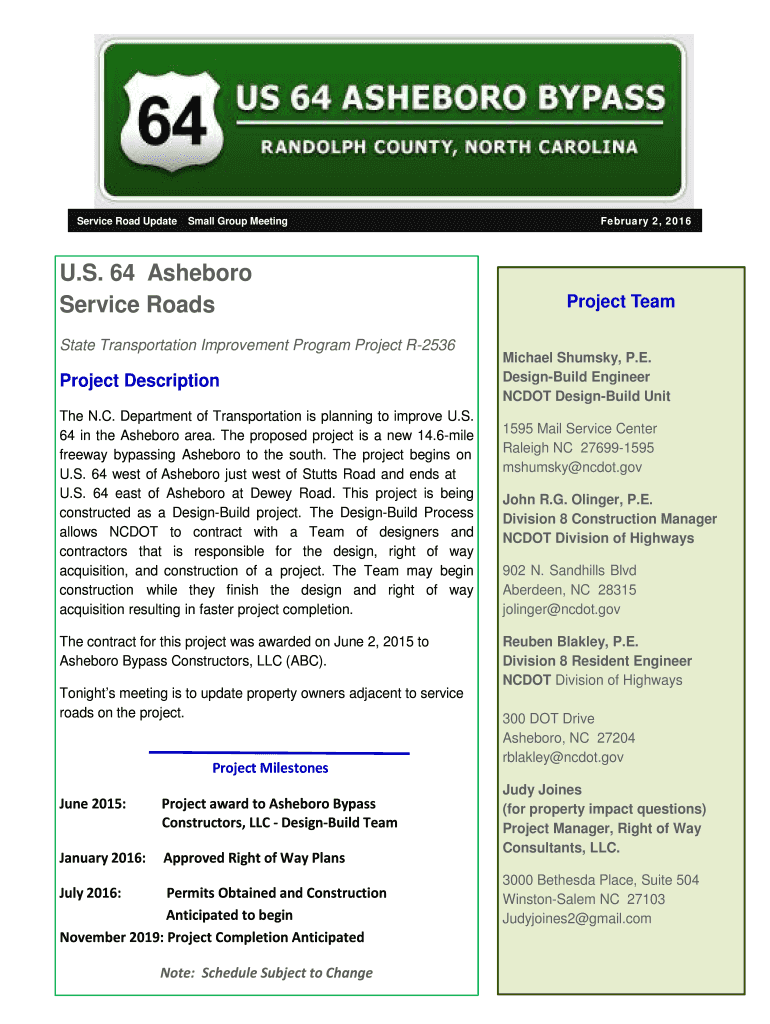 64

US 64 ASHEBORO BYPASS

RANDOLPH COUNTY, NORTH CAROLINA

Service Road Update Small Group Meeting

February 2, 2016

U.S. 64 Asheboro Service Roads

State Transportation Improvement Program Project R-2536

Project Description

The N.C. Department of Transportation is planning to improve U.S. 64 in the Asheboro area. The proposed project is a new 14.6-mile freeway bypassing Asheboro to the south. The project begins on U.S. 64 west of Asheboro just west of Stutts Road and ends at U.S. 64 east of Asheboro at Dewey Road. This project is being constructed as a Design-Build project. The Design-Build Process allows NCDOT to contract with a Team of designers and contractors that is responsible for the design, right of way acquisition, and construction of a project. The Team may begin construction while they finish the design and right of way acquisition resulting in faster project completion.

The contract for this project was awarded on June 2, 2015 to Asheboro Bypass Constructors, LLC (ABC).

Tonight's meeting is to update property owners adjacent to service roads on the project.

Project Milestones

June 2015: Project award to Asheboro Bypass Constructors, LLC - Design-Build Team

January 2016: Approved Right of Way Plans

July 2016: Permits Obtained and Construction Anticipated to begin

November 2019: Project Completion Anticipated

Note: Schedule Subject to Change

Project Team

Michael Shumsky, P.E.
Design-Build Engineer
NCDOT Design-Build Unit

1595 Mail Service Center
Raleigh NC 27699-1595
mshumsky@ncdot.gov

John R.G. Olinger, P.E.
Division 8 Construction Manager
NCDOT Division of Highways

902 N. Sandhills Blvd
Aberdeen, NC 28315
jolinger@ncdot.gov

Reuben Blakley, P.E.
Division 8 Resident Engineer
NCDOT Division of Highways

300 DOT Drive
Asheboro, NC 27204
rblakley@ncdot.gov

Judy Joines
(for property impact questions)
Project Manager, Right of Way Consultants, LLC.

3000 Bethesda Place, Suite 504
Winston-Salem NC 27103
Judyjoines2@gmail.com